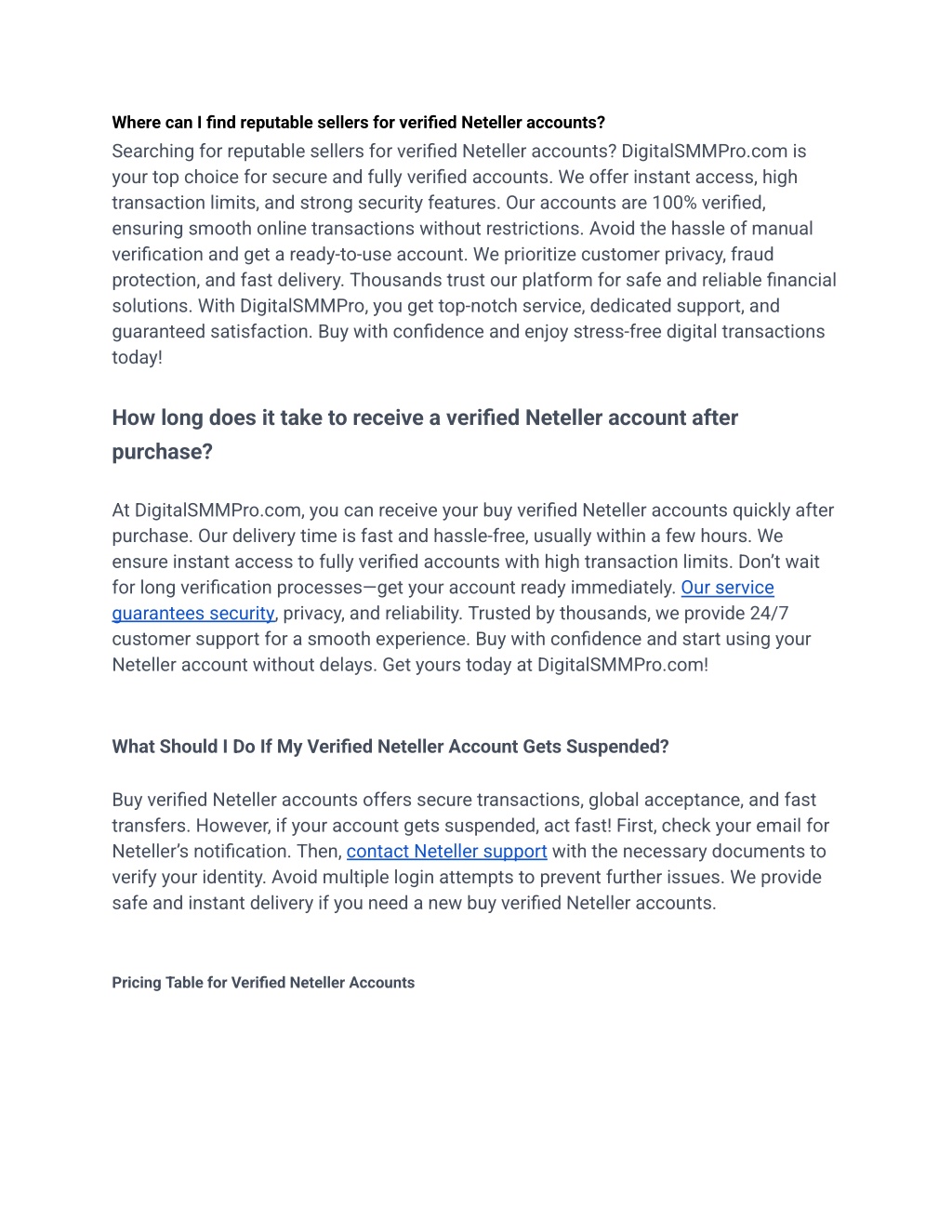 Where can I find reputable sellers for verified Neteller accounts?

Searching for reputable sellers for verified Neteller accounts? DigitalSMMPro.com is your top choice for secure and fully verified accounts. We offer instant access, high transaction limits, and strong security features. Our accounts are 100% verified, ensuring smooth online transactions without restrictions. Avoid the hassle of manual verification and get a ready-to-use account. We prioritize customer privacy, fraud protection, and fast delivery. Thousands trust our platform for safe and reliable financial solutions. With DigitalSMMPro, you get top-notch service, dedicated support, and guaranteed satisfaction. Buy with confidence and enjoy stress-free digital transactions today!

How long does it take to receive a verified Neteller account after purchase?

At DigitalSMMPro.com, you can receive your buy verified Neteller accounts quickly after purchase. Our delivery time is fast and hassle-free, usually within a few hours. We ensure instant access to fully verified accounts with high transaction limits. Don't wait for long verification processes—get your account ready immediately. Our service guarantees security, privacy, and reliability. Trusted by thousands, we provide 24/7 customer support for a smooth experience. Buy with confidence and start using your Neteller account without delays. Get yours today at DigitalSMMPro.com!

What Should I Do If My Verified Neteller Account Gets Suspended?

Buy verified Neteller accounts offers secure transactions, global acceptance, and fast transfers. However, if your account gets suspended, act fast! First, check your email for Neteller's notification. Then, contact Neteller support with the necessary documents to verify your identity. Avoid multiple login attempts to prevent further issues. We provide safe and instant delivery if you need a new buy verified Neteller accounts.

Pricing Table for Verified Neteller Accounts